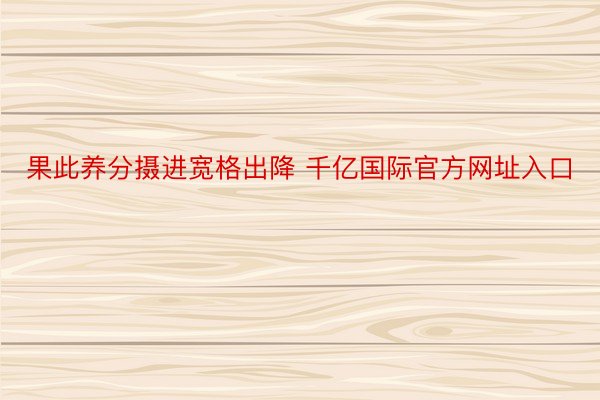 果此养分摄进宽格出降 千亿国际官方网址入口